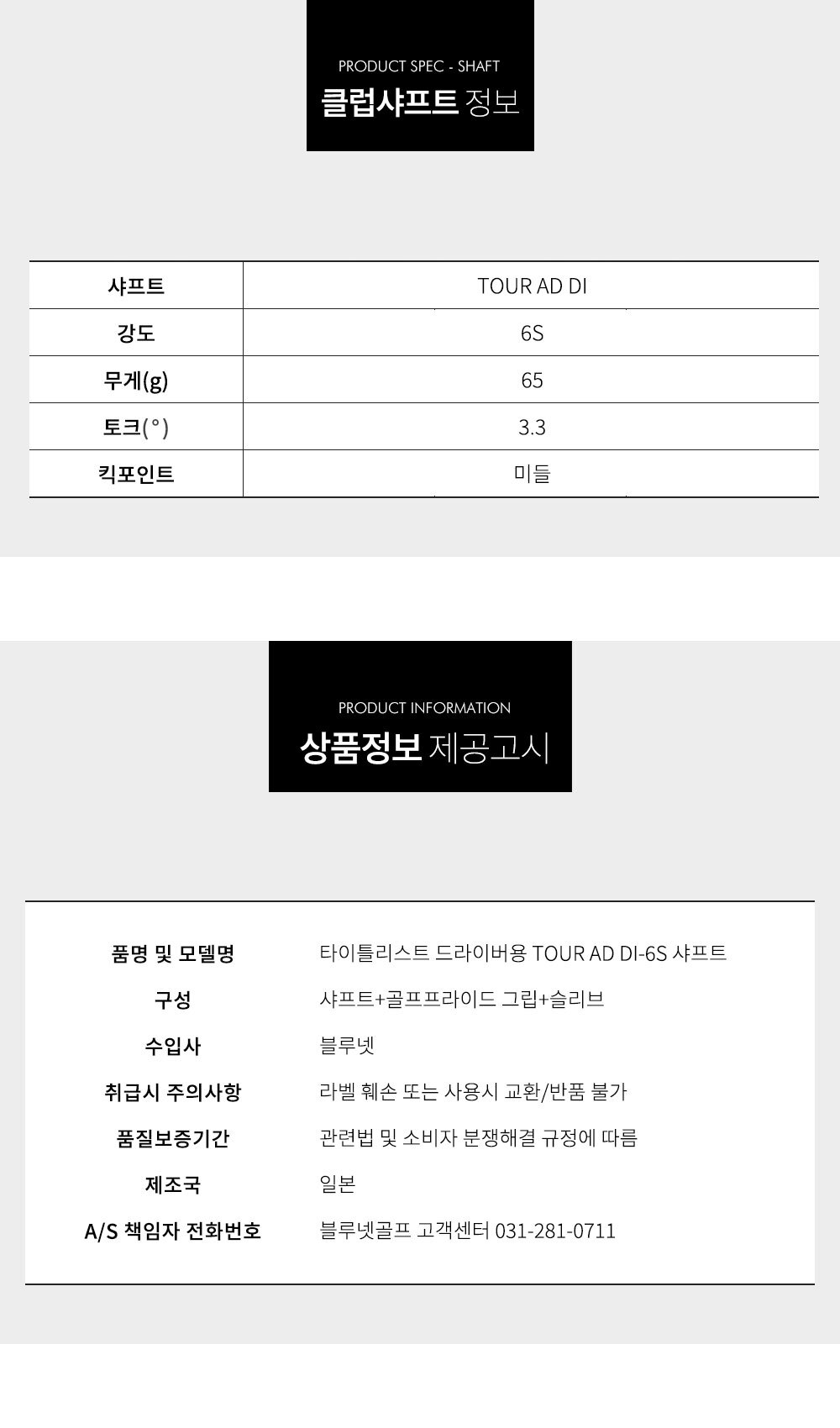 PRODUCT SPEC - SHAFT
클럽샤프트 정보

| 샤프트 | TOUR AD DI |
|---|---|
| 강도 | 6S |
| 무게(g) | 65 |
| 토크(°) | 3.3 |
| 킥포인트 | 미들 |

PRODUCT INFORMATION
상품정보 제공고시

품명 및 모델명
타이틀리스트 드라이버용 TOUR AD DI-6S 샤프트

구성
샤프트+골프프라이드 그립+슬리브

수입사
블루넷

취급시 주의사항
라벨 훼손 또는 사용시 교환/반품 불가

품질보증기간
관련법 및 소비자 분쟁해결 규정에 따름

제조국
일본

A/S 책임자 전화번호
블루넷골프 고객센터 031-281-0711